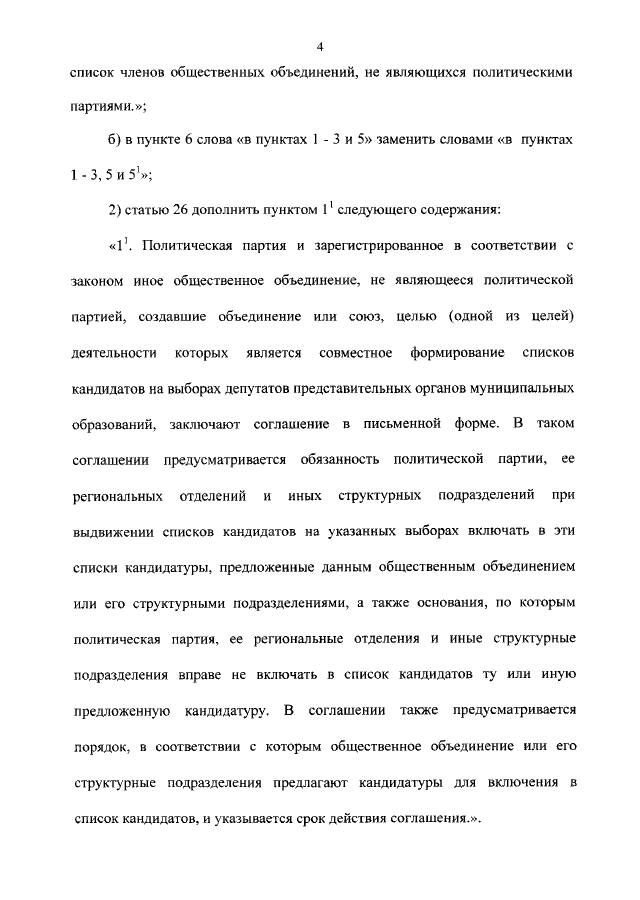 4

список членов общественных объединений, не являющихся политическими партиями.»;

б) в пункте 6 слова «в пунктах 1 - 3 и 5» заменить словами «в пунктах 1 - 3, 5 и $5^1$»;

2) статью 26 дополнить пунктом $1^1$ следующего содержания:

«$1^1$. Политическая партия и зарегистрированное в соответствии с законом иное общественное объединение, не являющееся политической партией, создавшие объединение или союз, целью (одной из целей) деятельности которых является совместное формирование списков кандидатов на выборах депутатов представительных органов муниципальных образований, заключают соглашение в письменной форме. В таком соглашении предусматривается обязанность политической партии, ее региональных отделений и иных структурных подразделений при выдвижении списков кандидатов на указанных выборах включать в эти списки кандидатуры, предложенные данным общественным объединением или его структурными подразделениями, а также основания, по которым политическая партия, ее региональные отделения и иные структурные подразделения вправе не включать в список кандидатов ту или иную предложенную кандидатуру. В соглашении также предусматривается порядок, в соответствии с которым общественное объединение или его структурные подразделения предлагают кандидатуры для включения в список кандидатов, и указывается срок действия соглашения.».